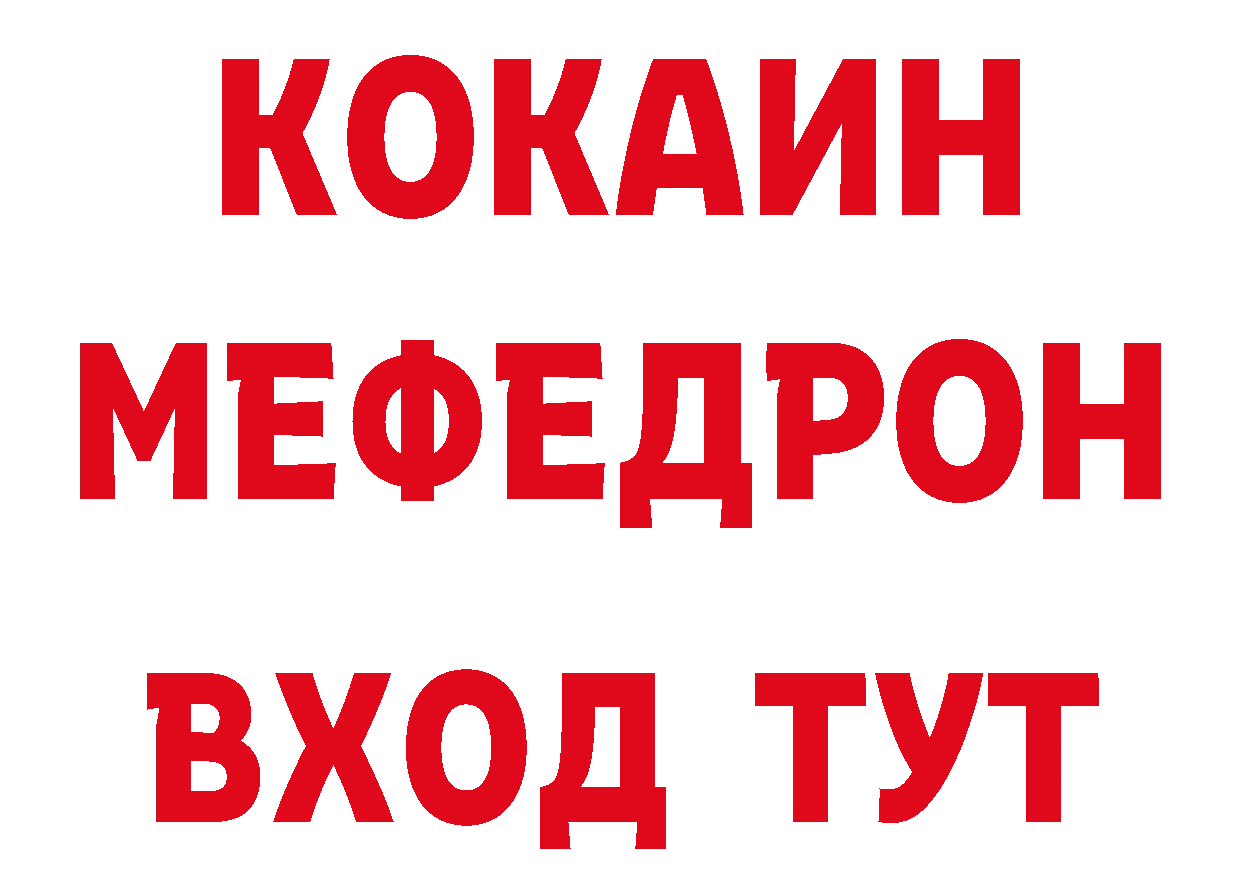 КОКАИН
МЕФЕДРОН
ВХОД ТУТ